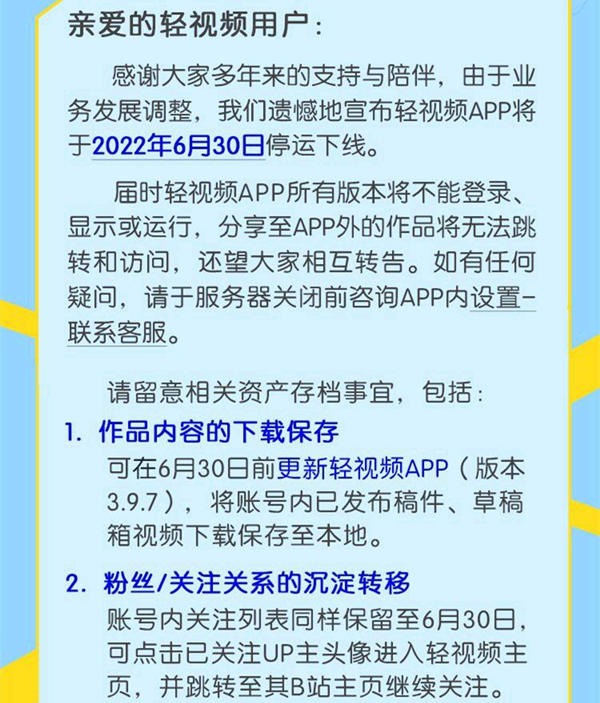 亲爱的轻视频用户：

感谢大家多年来的支持与陪伴，由于业务发展调整，我们遗憾地宣布轻视频APP将于2022年6月30日停运下线。

届时轻视频APP所有版本将不能登录、显示或运行，分享至APP外的作品将无法跳转和访问，还望大家相互转告。如有任何疑问，请于服务器关闭前咨询APP内设置-联系客服。

请留意相关资产存档事宜，包括：

1. 作品内容的下载保存

可在6月30日前更新轻视频APP（版本3.9.7），将账号内已发布稿件、草稿箱视频下载保存至本地。

2. 粉丝/关注关系的沉淀转移

账号内关注列表同样保留至6月30日，可点击已关注UP主头像进入轻视频主页，并跳转至其B站主页继续关注。